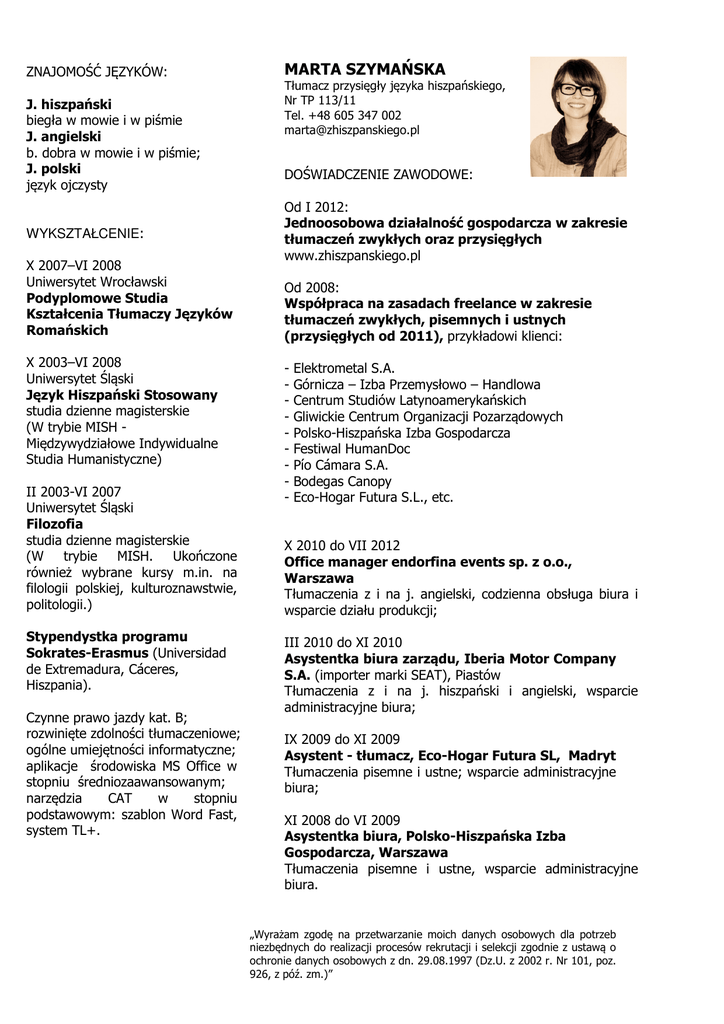 ZNAJOMOŚĆ JĘZYKÓW:

J. hiszpański
biegła w mowie i w piśmie
J. angielski
b. dobra w mowie i w piśmie;
J. polski
język ojczysty

WYKSZTAŁCENIE:

X 2007–VI 2008
Uniwersytet Wrocławski
Podyplomowe Studia Kształcenia Tłumaczy Języków Romańskich

X 2003–VI 2008
Uniwersytet Śląski
Język Hiszpański Stosowany
studia dzienne magisterskie
(W trybie MISH - Międzywydziałowe Indywidualne Studia Humanistyczne)

II 2003-VI 2007
Uniwersytet Śląski
Filozofia
studia dzienne magisterskie
(W trybie MISH. Ukończone również wybrane kursy m.in. na filologii polskiej, kulturoznawstwie, politologii.)

Stypendystka programu Sokrates-Erasmus (Universidad de Extremadura, Cáceres, Hiszpania).

Czynne prawo jazdy kat. B; rozwinięte zdolności tłumaczeniowe; ogólne umiejętności informatyczne; aplikacje środowiska MS Office w stopniu średniozaawansowanym; narzędzia CAT w stopniu podstawowym: szablon Word Fast, system TL+.

MARTA SZYMAŃSKA
Tłumacz przysięgły języka hiszpańskiego,
Nr TP 113/11
Tel. +48 605 347 002
marta@zhiszpanskiego.pl

DOŚWIADCZENIE ZAWODOWE:

Od I 2012:
Jednoosobowa działalność gospodarcza w zakresie tłumaczeń zwykłych oraz przysięgłych
www.zhiszpanskiego.pl

Od 2008:
Współpraca na zasadach freelance w zakresie tłumaczeń zwykłych, pisemnych i ustnych (przysięgłych od 2011), przykładowi klienci:

- Elektrometal S.A.
- Górnicza – Izba Przemysłowo – Handlowa
- Centrum Studiów Latynoamerykańskich
- Gliwickie Centrum Organizacji Pozarządowych
- Polsko-Hiszpańska Izba Gospodarcza
- Festiwal HumanDoc
- Pío Cámara S.A.
- Bodegas Canopy
- Eco-Hogar Futura S.L., etc.

X 2010 do VII 2012
Office manager endorfina events sp. z o.o., Warszawa
Tłumaczenia z i na j. angielski, codzienna obsługa biura i wsparcie działu produkcji;

III 2010 do XI 2010
Asystentka biura zarządu, Iberia Motor Company S.A. (importer marki SEAT), Piastów
Tłumaczenia z i na j. hiszpański i angielski, wsparcie administracyjne biura;

IX 2009 do XI 2009
Asystent - tłumacz, Eco-Hogar Futura SL, Madryt
Tłumaczenia pisemne i ustne; wsparcie administracyjne biura;

XI 2008 do VI 2009
Asystentka biura, Polsko-Hiszpańska Izba Gospodarcza, Warszawa
Tłumaczenia pisemne i ustne, wsparcie administracyjne biura.

„Wyrażam zgodę na przetwarzanie moich danych osobowych dla potrzeb niezbędnych do realizacji procesów rekrutacji i selekcji zgodnie z ustawą o ochronie danych osobowych z dn. 29.08.1997 (Dz.U. z 2002 r. Nr 101, poz. 926, z póź. zm.)”